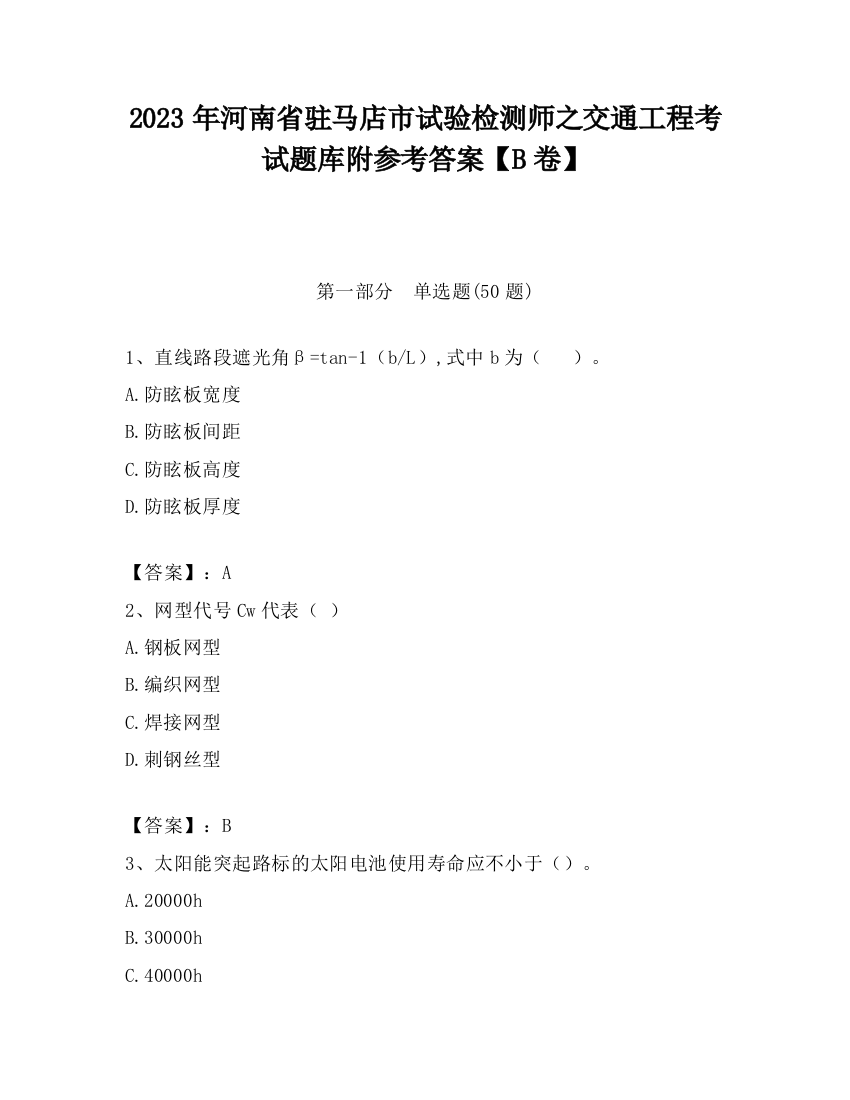 2023 年河南省驻马店市试验检测师之交通工程考试题库附参考答案【B 卷】

第一部分　单选题(50 题)

1、直线路段遮光角β=tan-1（b/L）,式中 b 为（　　）。

A.防眩板宽度

B.防眩板间距

C.防眩板高度

D.防眩板厚度

【答案】：A

2、网型代号 Cw 代表（ ）

A.钢板网型

B.编织网型

C.焊接网型

D.刺钢丝型

【答案】：B

3、太阳能突起路标的太阳电池使用寿命应不小于（）。

A.20000h

B.30000h

C.40000h